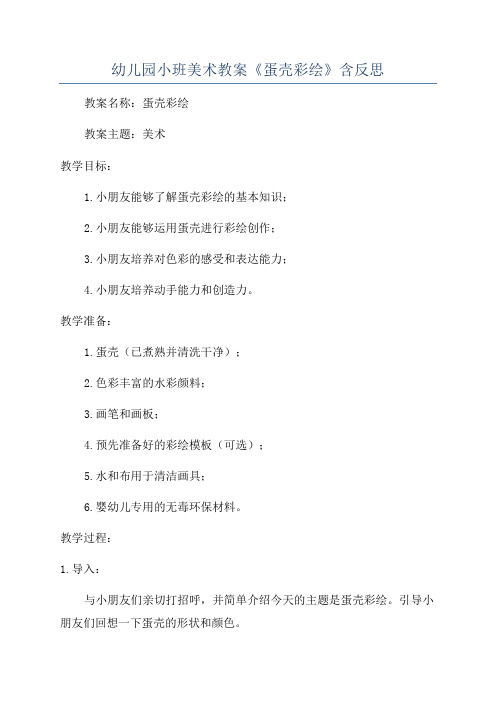 幼儿园小班美术教案《蛋壳彩绘》含反思

教案名称：蛋壳彩绘

教案主题：美术

教学目标：

1.小朋友能够了解蛋壳彩绘的基本知识；

2.小朋友能够运用蛋壳进行彩绘创作；

3.小朋友培养对色彩的感受和表达能力；

4.小朋友培养动手能力和创造力。

教学准备：

1.蛋壳（已煮熟并清洗干净）；

2.色彩丰富的水彩颜料；

3.画笔和画板；

4.预先准备好的彩绘模板（可选）；

5.水和布用于清洁画具；

6.婴幼儿专用的无毒环保材料。

教学过程：

1.导入：

与小朋友们亲切打招呼，并简单介绍今天的主题是蛋壳彩绘。引导小朋友们回想一下蛋壳的形状和颜色。